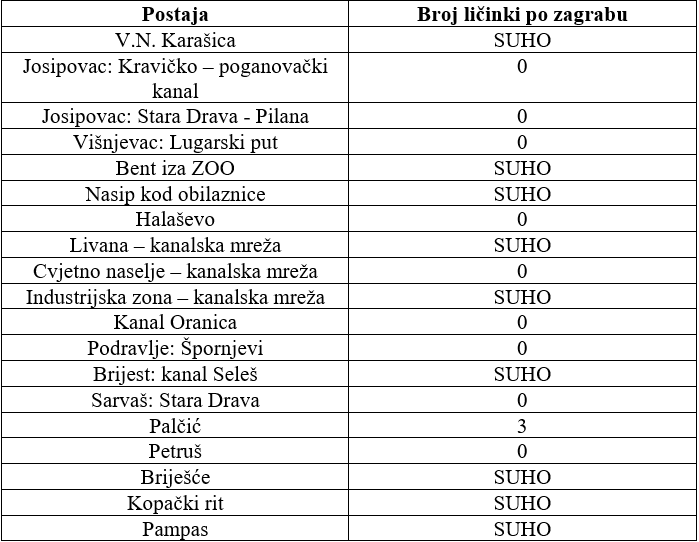 | Postaja | Broj ličinki po zagrabu |
|---|---|
| V.N. Karašica | SUHO |
| Josipovac: Kravičko – poganovački kanal | 0 |
| Josipovac: Stara Drava - Pilana | 0 |
| Višnjevac: Lugarski put | 0 |
| Bent iza ZOO | SUHO |
| Nasip kod obilaznice | SUHO |
| Halaševo | 0 |
| Livana – kanalska mreža | SUHO |
| Cvjetno naselje – kanalska mreža | 0 |
| Industrijska zona – kanalska mreža | SUHO |
| Kanal Oranica | 0 |
| Podravlje: Špornjevi | 0 |
| Brijest: kanal Seleš | SUHO |
| Sarvaš: Stara Drava | 0 |
| Palčić | 3 |
| Petruš | 0 |
| Briješće | SUHO |
| Kopački rit | SUHO |
| Pampas | SUHO |